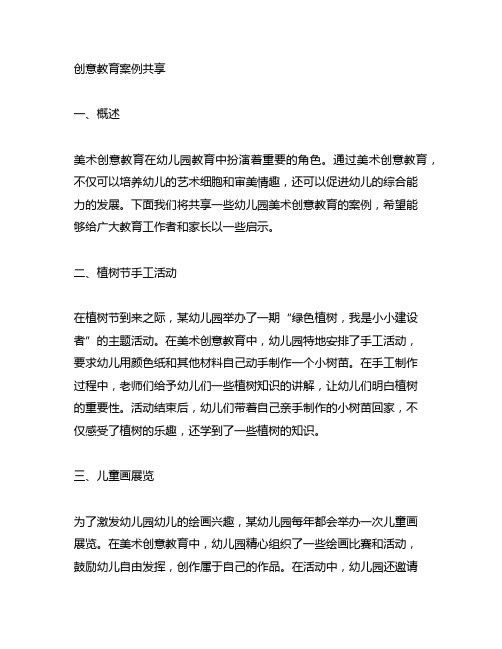 创意教育案例共享

一、概述

美术创意教育在幼儿园教育中扮演着重要的角色。通过美术创意教育，不仅可以培养幼儿的艺术细胞和审美情趣，还可以促进幼儿的综合能力的发展。下面我们将共享一些幼儿园美术创意教育的案例，希望能够给广大教育工作者和家长以一些启示。

二、植树节手工活动

在植树节到来之际，某幼儿园举办了一期“绿色植树，我是小小建设者”的主题活动。在美术创意教育中，幼儿园特地安排了手工活动，要求幼儿用颜色纸和其他材料自己动手制作一个小树苗。在手工制作过程中，老师们给予幼儿们一些植树知识的讲解，让幼儿们明白植树的重要性。活动结束后，幼儿们带着自己亲手制作的小树苗回家，不仅感受了植树的乐趣，还学到了一些植树的知识。

三、儿童画展览

为了激发幼儿园幼儿的绘画兴趣，某幼儿园每年都会举办一次儿童画展览。在美术创意教育中，幼儿园精心组织了一些绘画比赛和活动，鼓励幼儿自由发挥，创作属于自己的作品。在活动中，幼儿园还邀请